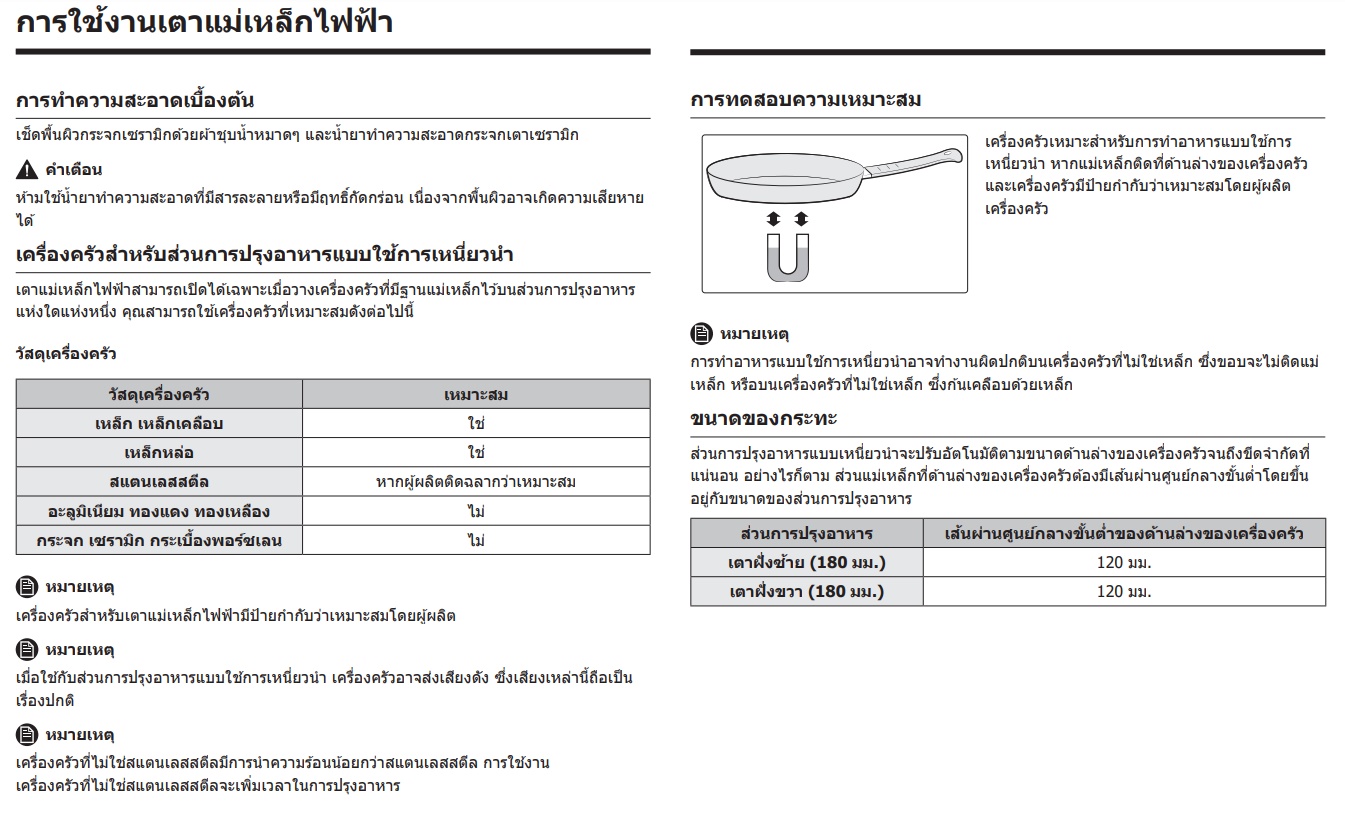 การใช้งานเตาแม่เหล็กไฟฟ้า

การทำความสะอาดเบื้องต้น

เช็ดพื้นผิวกระจกเซรามิกด้วยผ้าชุบน้ำหมาดๆ และน้ำยาทำความสะอาดกระจกเตาเซรามิก

คำเตือน

ห้ามใช้น้ำยาทำความสะอาดที่มีสารละลายหรือมีฤทธิ์กัดกร่อน เนื่องจากพื้นผิวอาจเกิดความเสียหายได้

เครื่องครัวสำหรับส่วนการปรุงอาหารแบบใช้การเหนี่ยวนำ

เตาแม่เหล็กไฟฟ้าสามารถเปิดได้เฉพาะเมื่อวางเครื่องครัวที่มีฐานแม่เหล็กไว้บนส่วนการปรุงอาหารแห่งใดแห่งหนึ่ง คุณสามารถใช้เครื่องครัวที่เหมาะสมดังต่อไปนี้

วัสดุเครื่องครัว

| วัสดุเครื่องครัว | เหมาะสม |
|---|---|
| เหล็ก เหล็กเคลือบ | ใช่ |
| เหล็กหล่อ | ใช่ |
| สแตนเลสสตีล | หากผู้ผลิตติดฉลากว่าเหมาะสม |
| อะลูมิเนียม ทองแดง ทองเหลือง | ไม่ |
| กระจก เซรามิก กระเบื้องพอร์ซเลน | ไม่ |

หมายเหตุ

เครื่องครัวสำหรับเตาแม่เหล็กไฟฟ้ามีป้ายกำกับว่าเหมาะสมโดยผู้ผลิต

หมายเหตุ

เมื่อใช้กับส่วนการปรุงอาหารแบบใช้การเหนี่ยวนำ เครื่องครัวอาจส่งเสียงดัง ซึ่งเสียงเหล่านี้ถือเป็นเรื่องปกติ

หมายเหตุ

เครื่องครัวที่ไม่ใช่สแตนเลสสตีลมีการนำความร้อนน้อยกว่าสแตนเลสสตีล การใช้งานเครื่องครัวที่ไม่ใช่สแตนเลสสตีลจะเพิ่มเวลาในการปรุงอาหาร

การทดสอบความเหมาะสม

เครื่องครัวเหมาะสำหรับการทำอาหารแบบใช้การเหนี่ยวนำ หากแม่เหล็กติดที่ด้านล่างของเครื่องครัว และเครื่องครัวมีป้ายกำกับว่าเหมาะสมโดยผู้ผลิตเครื่องครัว

หมายเหตุ

การทำอาหารแบบใช้การเหนี่ยวนำอาจทำงานผิดปกติบนเครื่องครัวที่ไม่ใช่เหล็ก ซึ่งขอบจะไม่ติดแม่เหล็ก หรือบนเครื่องครัวที่ไม่ใช่เหล็ก ซึ่งก้นเคลือบด้วยเหล็ก

ขนาดของกระทะ

ส่วนการปรุงอาหารแบบเหนี่ยวนำจะปรับอัตโนมัติตามขนาดด้านล่างของเครื่องครัวจนถึงขีดจำกัดที่แน่นอน อย่างไรก็ตาม ส่วนแม่เหล็กที่ด้านล่างของเครื่องครัวต้องมีเส้นผ่านศูนย์กลางขั้นต่ำโดยขึ้นอยู่กับขนาดของส่วนการปรุงอาหาร

| ส่วนการปรุงอาหาร | เส้นผ่านศูนย์กลางขั้นต่ำของด้านล่างของเครื่องครัว |
|---|---|
| เตาฝั่งซ้าย (180 มม.) | 120 มม. |
| เตาฝั่งขวา (180 มม.) | 120 มม. |